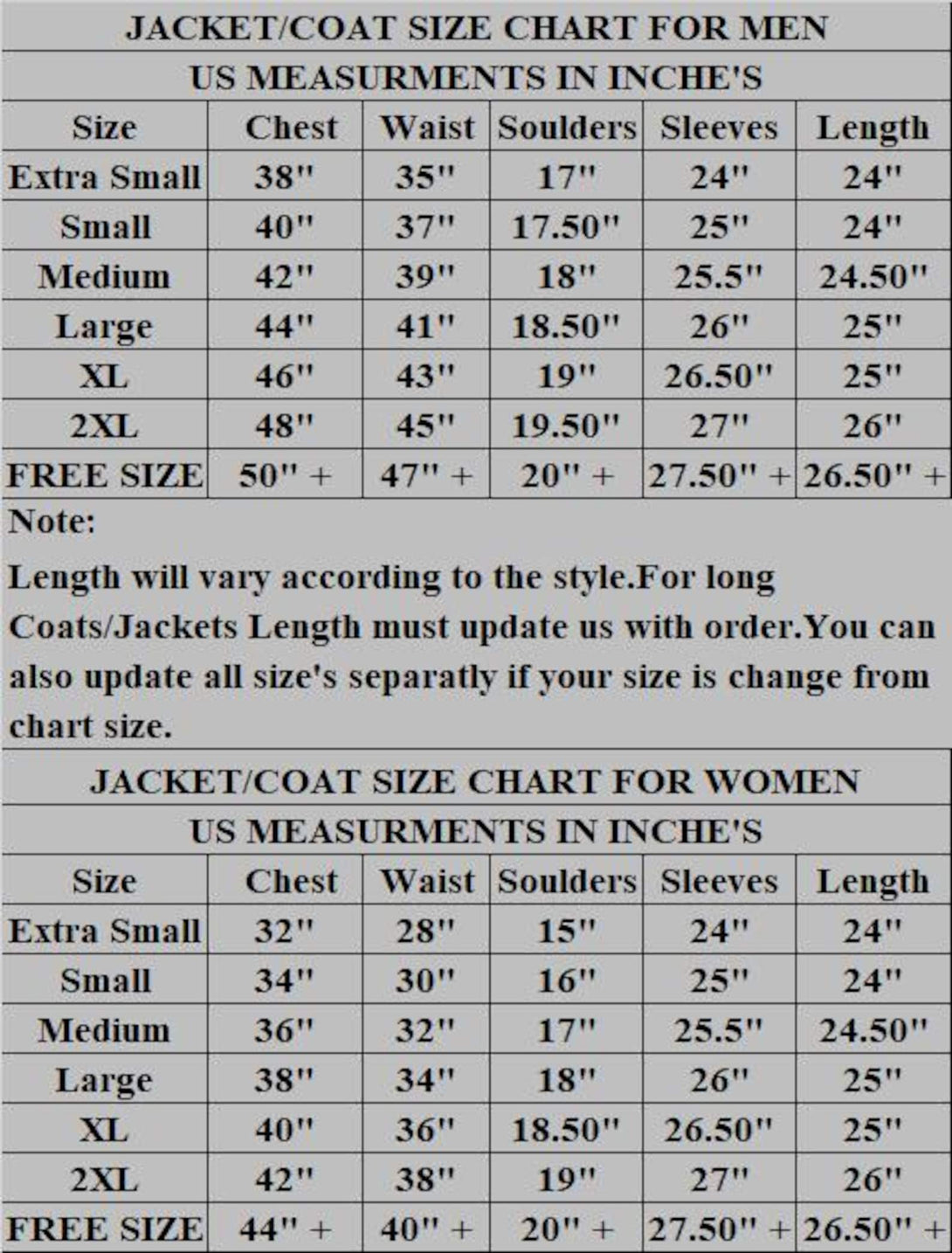 JACKET/COAT SIZE CHART FOR MEN

US MEASURMENTS IN INCHE'S

| Size | Chest | Waist | Soulders | Sleeves | Length |
|---|---|---|---|---|---|
| Extra Small | 38" | 35" | 17" | 24" | 24" |
| Small | 40" | 37" | 17.50" | 25" | 24" |
| Medium | 42" | 39" | 18" | 25.5" | 24.50" |
| Large | 44" | 41" | 18.50" | 26" | 25" |
| XL | 46" | 43" | 19" | 26.50" | 25" |
| 2XL | 48" | 45" | 19.50" | 27" | 26" |
| FREE SIZE | 50" + | 47" + | 20" + | 27.50" + | 26.50" + |

Note:

Length will vary according to the style.For long Coats/Jackets Length must update us with order.You can also update all size's separatly if your size is change from chart size.

JACKET/COAT SIZE CHART FOR WOMEN

US MEASURMENTS IN INCHE'S

| Size | Chest | Waist | Soulders | Sleeves | Length |
|---|---|---|---|---|---|
| Extra Small | 32" | 28" | 15" | 24" | 24" |
| Small | 34" | 30" | 16" | 25" | 24" |
| Medium | 36" | 32" | 17" | 25.5" | 24.50" |
| Large | 38" | 34" | 18" | 26" | 25" |
| XL | 40" | 36" | 18.50" | 26.50" | 25" |
| 2XL | 42" | 38" | 19" | 27" | 26" |
| FREE SIZE | 44" + | 40" + | 20" + | 27.50" + | 26.50" + |